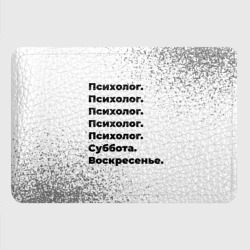 Психолог.
Психолог.
Психолог.
Психолог.
Психолог.
Суббота.
Воскресенье.